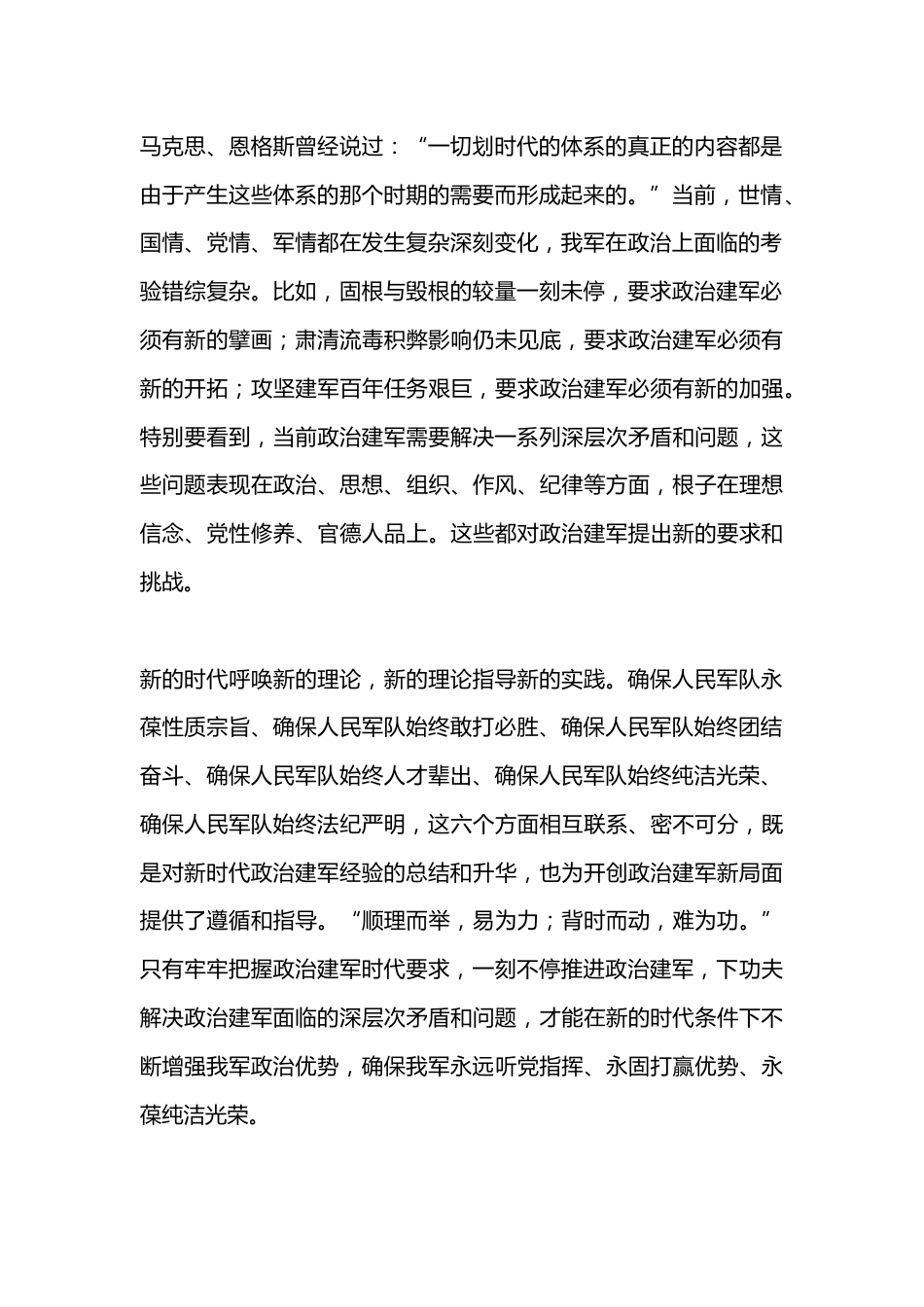 马克思、恩格斯曾经说过：“一切划时代的体系的真正的内容都是由于产生这些体系的那个时期的需要而形成起来的。”当前，世情、国情、党情、军情都在发生复杂深刻变化，我军在政治上面临的考验错综复杂。比如，固根与毁根的较量一刻未停，要求政治建军必须有新的擘画；肃清流毒积弊影响仍未见底，要求政治建军必须有新的开拓；攻坚建军百年任务艰巨，要求政治建军必须有新的加强。特别要看到，当前政治建军需要解决一系列深层次矛盾和问题，这些问题表现在政治、思想、组织、作风、纪律等方面，根子在理想信念、党性修养、官德人品上。这些都对政治建军提出新的要求和挑战。

新的时代呼唤新的理论，新的理论指导新的实践。确保人民军队永葆性质宗旨、确保人民军队始终敢打必胜、确保人民军队始终团结奋斗、确保人民军队始终人才辈出、确保人民军队始终纯洁光荣、确保人民军队始终法纪严明，这六个方面相互联系、密不可分，既是对新时代政治建军经验的总结和升华，也为开创政治建军新局面提供了遵循和指导。“顺理而举，易为力；背时而动，难为功。”只有牢牢把握政治建军时代要求，一刻不停推进政治建军，下功夫解决政治建军面临的深层次矛盾和问题，才能在新的时代条件下不断增强我军政治优势，确保我军永远听党指挥、永固打赢优势、永葆纯洁光荣。